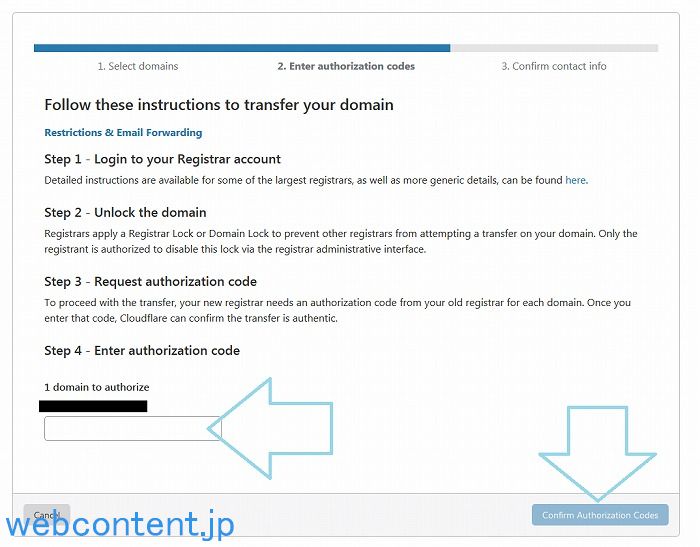 1. Select domains
2. Enter authorization codes
3. Confirm contact info

Follow these instructions to transfer your domain

Restrictions & Email Forwarding

Step 1 - Login to your Registrar account

Detailed instructions are available for some of the largest registrars, as well as more generic details, can be found here.

Step 2 - Unlock the domain

Registrars apply a Registrar Lock or Domain Lock to prevent other registrars from attempting a transfer on your domain. Only the registrant is authorized to disable this lock via the registrar administrative interface.

Step 3 - Request authorization code

To proceed with the transfer, your new registrar needs an authorization code from your old registrar for each domain. Once you enter that code, Cloudflare can confirm the transfer is authentic.

Step 4 - Enter authorization code

1 domain to authorize

Cancel

Confirm Authorization Codes

webcontent.jp